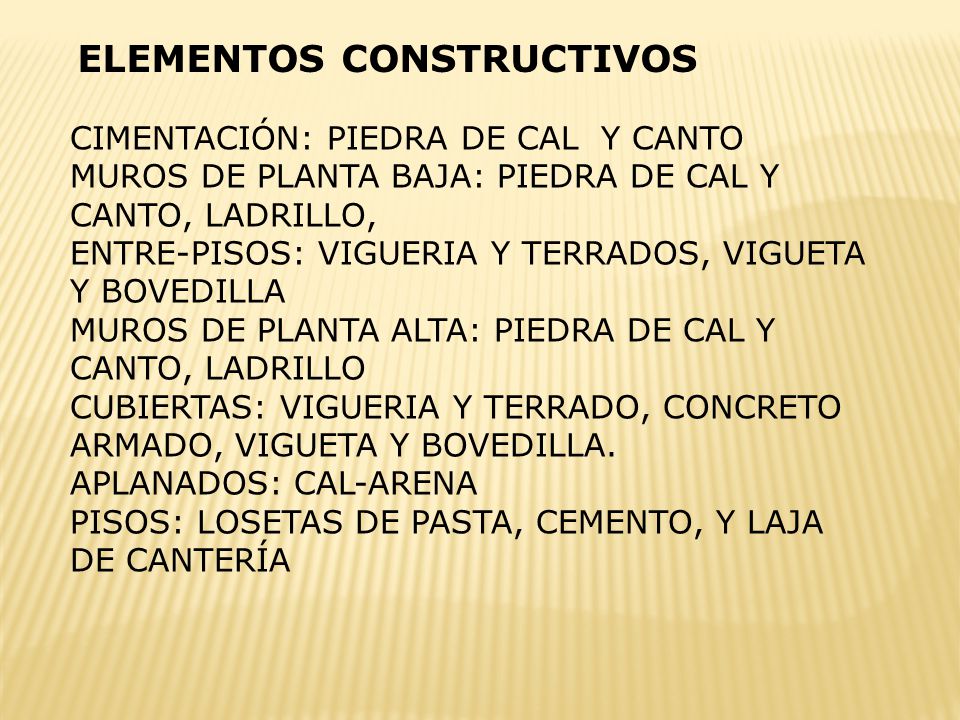 ELEMENTOS CONSTRUCTIVOS

CIMENTACIÓN: PIEDRA DE CAL Y CANTO
MUROS DE PLANTA BAJA: PIEDRA DE CAL Y CANTO, LADRILLO,
ENTRE-PISOS: VIGUERIA Y TERRADOS, VIGUETA Y BOVEDILLA
MUROS DE PLANTA ALTA: PIEDRA DE CAL Y CANTO, LADRILLO
CUBIERTAS: VIGUERIA Y TERRADO, CONCRETO ARMADO, VIGUETA Y BOVEDILLA.
APLANADOS: CAL-ARENA
PISOS: LOSETAS DE PASTA, CEMENTO, Y LAJA DE CANTERÍA